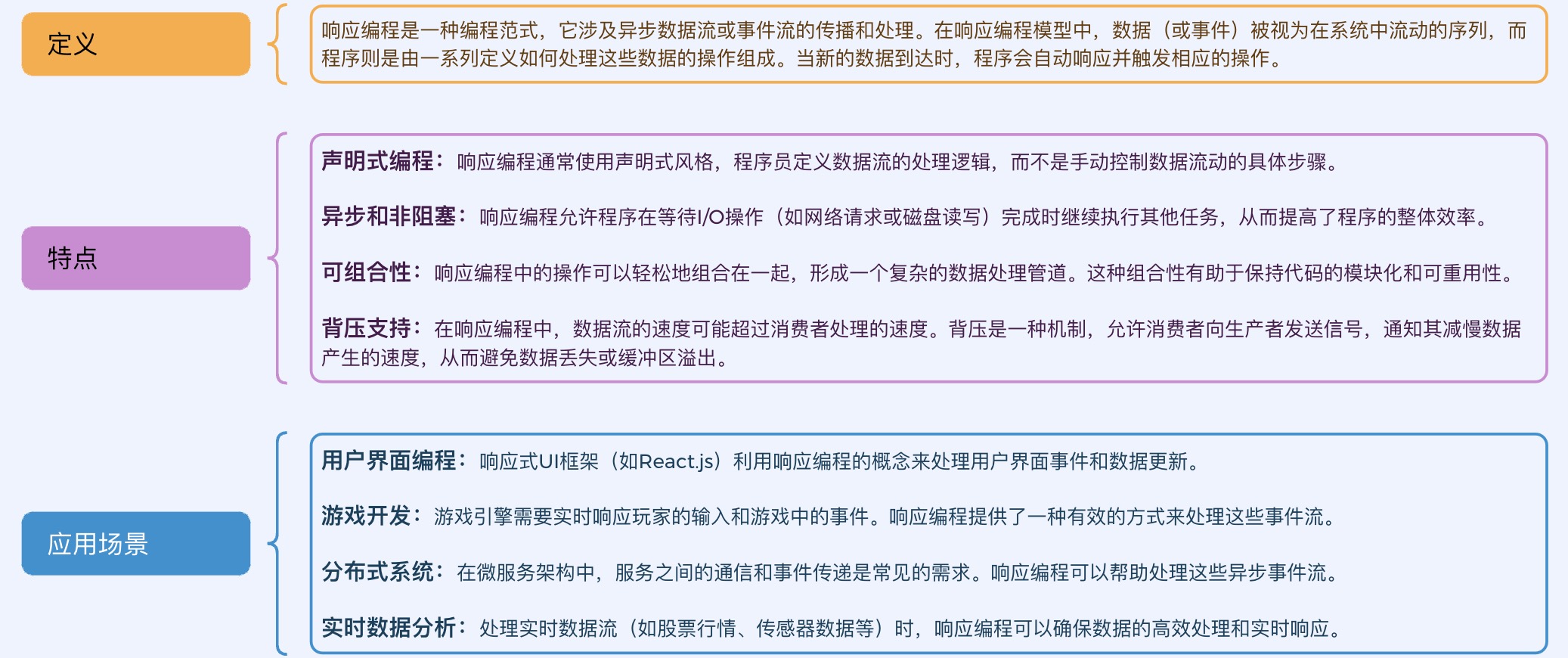 定义

响应编程是一种编程范式，它涉及异步数据流或事件流的传播和处理。在响应编程模型中，数据（或事件）被视为在系统中流动的序列，而程序则是由一系列定义如何处理这些数据的操作组成。当新的数据到达时，程序会自动响应并触发相应的操作。

特点

声明式编程：响应编程通常使用声明式风格，程序员定义数据流的处理逻辑，而不是手动控制数据流动的具体步骤。

异步和非阻塞：响应编程允许程序在等待I/O操作（如网络请求或磁盘读写）完成时继续执行其他任务，从而提高了程序的整体效率。

可组合性：响应编程中的操作可以轻松地组合在一起，形成一个复杂的数据处理管道。这种组合性有助于保持代码的模块化和可重用性。

背压支持：在响应编程中，数据流的速度可能超过消费者处理的速度。背压是一种机制，允许消费者向生产者发送信号，通知其减慢数据产生的速度，从而避免数据丢失或缓冲区溢出。

应用场景

用户界面编程：响应式UI框架（如React.js）利用响应编程的概念来处理用户界面事件和数据更新。

游戏开发：游戏引擎需要实时响应玩家的输入和游戏中的事件。响应编程提供了一种有效的方式来处理这些事件流。

分布式系统：在微服务架构中，服务之间的通信和事件传递是常见的需求。响应编程可以帮助处理这些异步事件流。

实时数据分析：处理实时数据流（如股票行情、传感器数据等）时，响应编程可以确保数据的高效处理和实时响应。